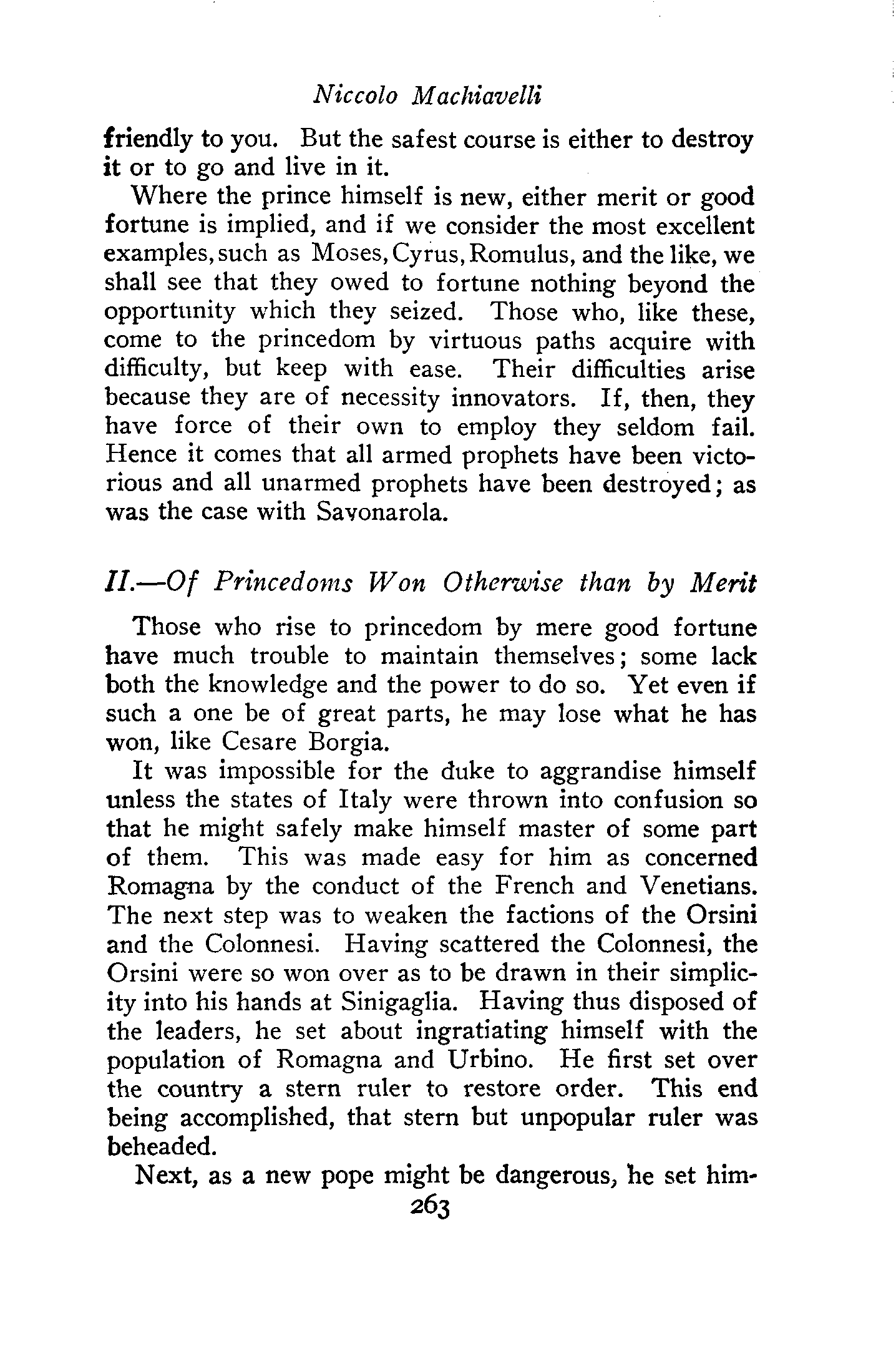 Niccolo Machiavelli

friendly to you. But the safest course is either to destroy it or to go and live in it.

Where the prince himself is new, either merit or good fortune is implied, and if we consider the most excellent examples, such as Moses, Cyrus, Romulus, and the like, we shall see that they owed to fortune nothing beyond the opportunity which they seized. Those who, like these, come to the princedom by virtuous paths acquire with difficulty, but keep with ease. Their difficulties arise because they are of necessity innovators. If, then, they have force of their own to employ they seldom fail. Hence it comes that all armed prophets have been victorious and all unarmed prophets have been destroyed; as was the case with Savonarola.

II.—Of Princedoms Won Otherwise than by Merit

Those who rise to princedom by mere good fortune have much trouble to maintain themselves; some lack both the knowledge and the power to do so. Yet even if such a one be of great parts, he may lose what he has won, like Cesare Borgia.

It was impossible for the duke to aggrandise himself unless the states of Italy were thrown into confusion so that he might safely make himself master of some part of them. This was made easy for him as concerned Romagna by the conduct of the French and Venetians. The next step was to weaken the factions of the Orsini and the Colonnesi. Having scattered the Colonnesi, the Orsini were so won over as to be drawn in their simplicity into his hands at Sinigaglia. Having thus disposed of the leaders, he set about ingratiating himself with the population of Romagna and Urbino. He first set over the country a stern ruler to restore order. This end being accomplished, that stern but unpopular ruler was beheaded.

Next, as a new pope might be dangerous, he set him-

263